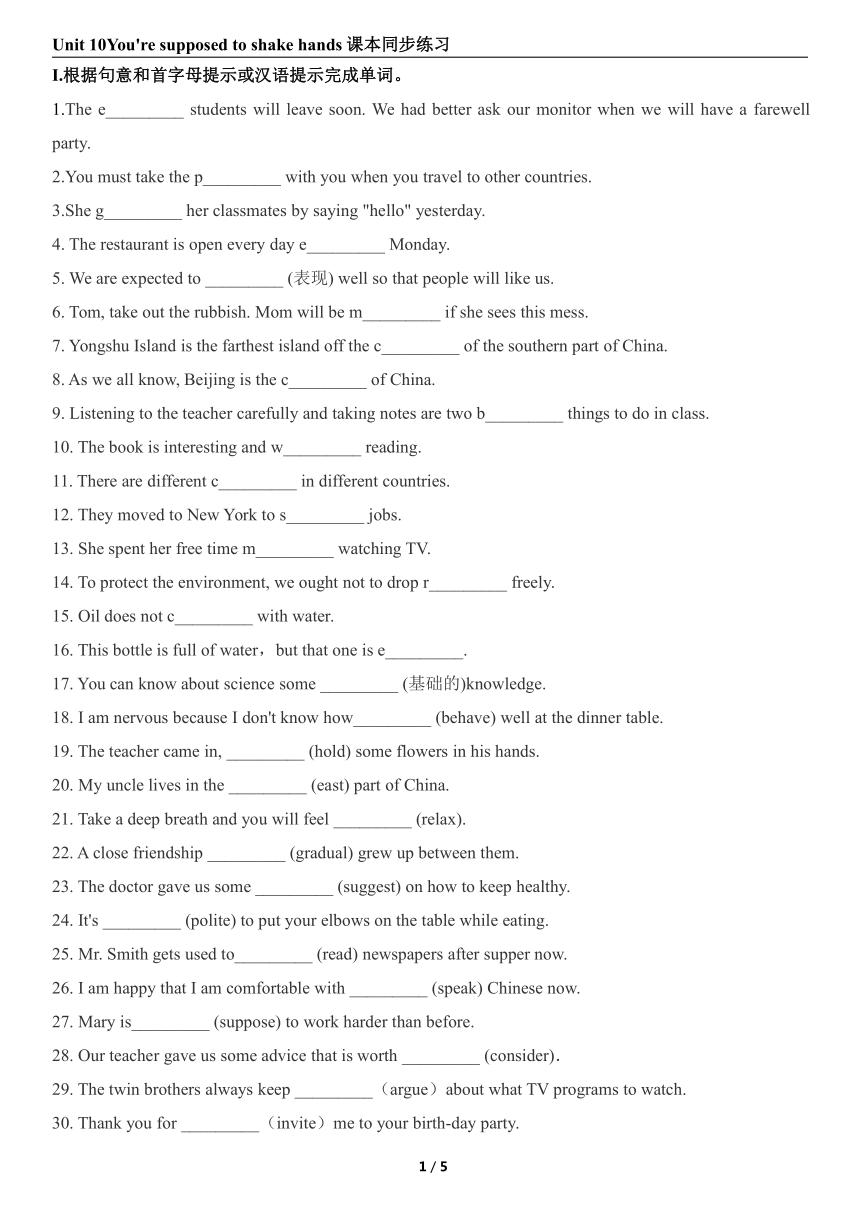 Unit 10You're supposed to shake hands 课本同步练习

I.根据句意和首字母提示或汉语提示完成单词。

1.The e_________ students will leave soon. We had better ask our monitor when we will have a farewell party.

2.You must take the p_________ with you when you travel to other countries.

3.She g_________ her classmates by saying "hello" yesterday.

4. The restaurant is open every day e_________ Monday.

5. We are expected to _________ (表现) well so that people will like us.

6. Tom, take out the rubbish. Mom will be m_________ if she sees this mess.

7. Yongshu Island is the farthest island off the c_________ of the southern part of China.

8. As we all know, Beijing is the c_________ of China.

9. Listening to the teacher carefully and taking notes are two b_________ things to do in class.

10. The book is interesting and w_________ reading.

11. There are different c_________ in different countries.

12. They moved to New York to s_________ jobs.

13. She spent her free time m_________ watching TV.

14. To protect the environment, we ought not to drop r_________ freely.

15. Oil does not c_________ with water.

16. This bottle is full of water，but that one is e_________.

17. You can know about science some _________ (基础的)knowledge.

18. I am nervous because I don't know how_________ (behave) well at the dinner table.

19. The teacher came in, _________ (hold) some flowers in his hands.

20. My uncle lives in the _________ (east) part of China.

21. Take a deep breath and you will feel _________ (relax).

22. A close friendship _________ (gradual) grew up between them.

23. The doctor gave us some _________ (suggest) on how to keep healthy.

24. It's _________ (polite) to put your elbows on the table while eating.

25. Mr. Smith gets used to_________ (read) newspapers after supper now.

26. I am happy that I am comfortable with _________ (speak) Chinese now.

27. Mary is_________ (suppose) to work harder than before.

28. Our teacher gave us some advice that is worth _________ (consider).

29. The twin brothers always keep _________（argue）about what TV programs to watch.

30. Thank you for _________（invite）me to your birth-day party.

1 / 5